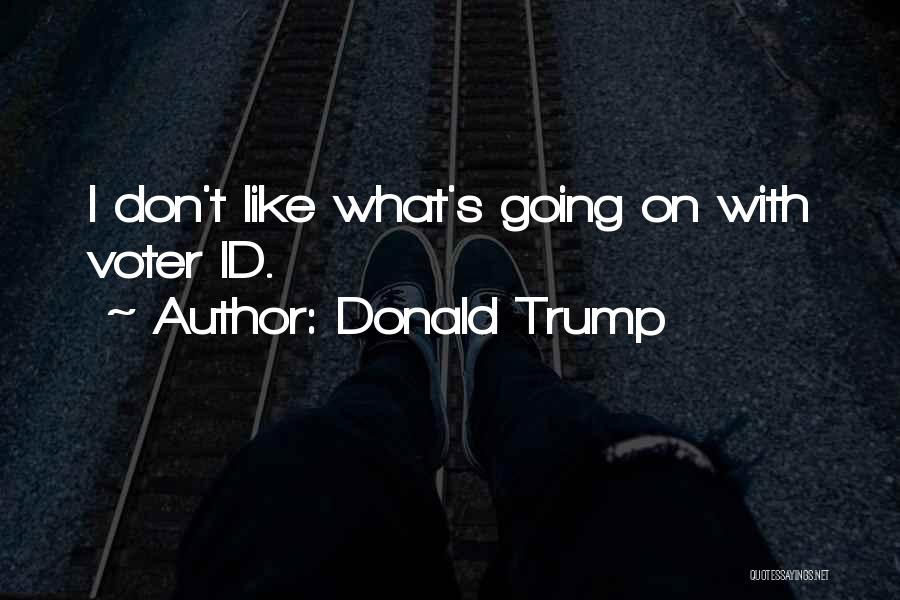 I don't like what's going on with voter ID.

~ Author: Donald Trump

QUOTESSAYINGS.NET